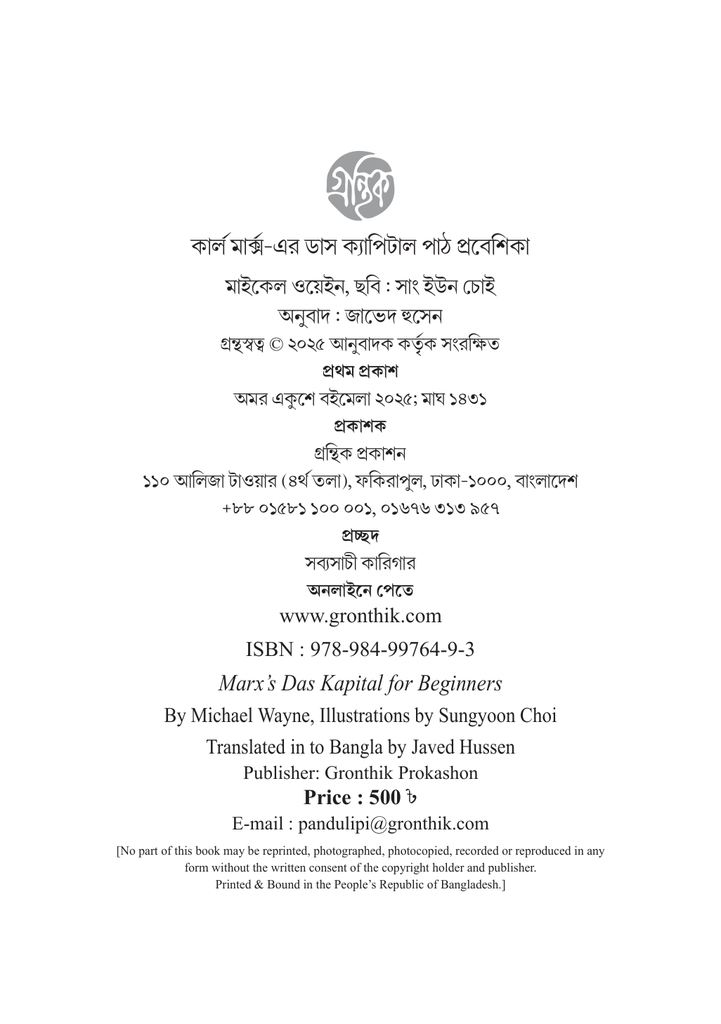 গ্রন্থিক

কার্ল মার্ক্স-এর ডাস ক্যাপিটাল পাঠ প্রবেশিকা

মাইকেল ওয়েইন, ছবি : সাং ইউন চোই

অনুবাদ : জাভেদ হুসেন

গ্রন্থস্বত্ব © ২০২৫ আনুবাদক কর্তৃক সংরক্ষিত

প্রথম প্রকাশ

অমর একুশে বইমেলা ২০২৫; মাঘ ১৪৩১

প্রকাশক

গ্রন্থিক প্রকাশন

১১০ আলিজা টাওয়ার (৪র্থ তলা), ফকিরাপুল, ঢাকা-১০০০, বাংলাদেশ

+৮৮ ০১৫৮১ ১০০ ০০১, ০১৬৭৬ ৩১৩ ৯৫৭

প্রচ্ছদ

সব্যসাচী কারিগার

অনলাইনে পেতে

www.gronthik.com

ISBN : 978-984-99764-9-3

Marx's Das Kapital for Beginners

By Michael Wayne, Illustrations by Sungyoon Choi

Translated in to Bangla by Javed Hussen

Publisher: Gronthik Prokashon

Price : 500 ৳

E-mail : pandulipi@gronthik.com

[No part of this book may be reprinted, photographed, photocopied, recorded or reproduced in any form without the written consent of the copyright holder and publisher. Printed & Bound in the People's Republic of Bangladesh.]